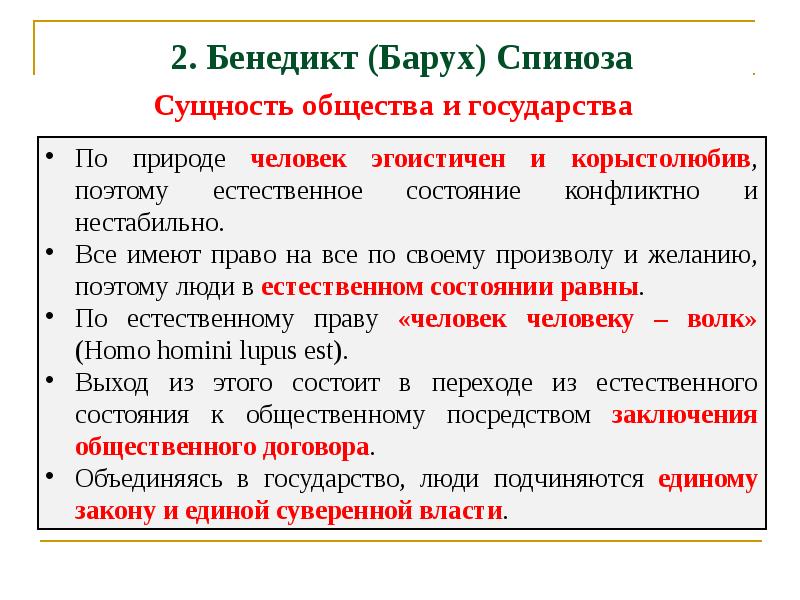 2. Бенедикт (Барух) Спиноза

Сущность общества и государства

• По природе человек эгоистичен и корыстолюбив, поэтому естественное состояние конфликтно и нестабильно.
• Все имеют право на все по своему произволу и желанию, поэтому люди в естественном состоянии равны.
• По естественному праву «человек человеку – волк» (Homo homini lupus est).
• Выход из этого состоит в переходе из естественного состояния к общественному посредством заключения общественного договора.
• Объединяясь в государство, люди подчиняются единому закону и единой суверенной власти.